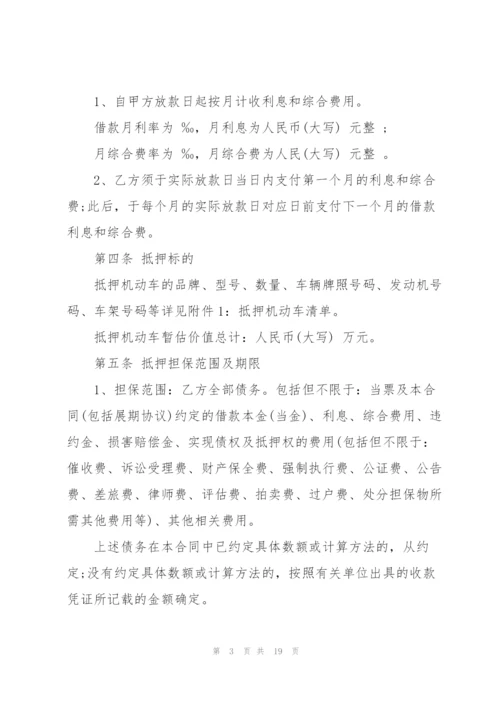 1、自甲方放款日起按月计收利息和综合费用。

借款月利率为 ‰，月利息为人民币(大写) 元整 ；

月综合费率为 ‰，月综合费为人民(大写) 元整 。

2、乙方须于实际放款日当日内支付第一个月的利息和综合费;此后，于每个月的实际放款日对应日前支付下一个月的借款利息和综合费。

第四条 抵押标的

抵押机动车的品牌、型号、数量、车辆牌照号码、发动机号码、车架号码等详见附件 1：抵押机动车清单。

抵押机动车暂估价值总计：人民币(大写) 万元。

第五条 抵押担保范围及期限

1、担保范围：乙方全部债务。包括但不限于：当票及本合同(包括展期协议)约定的借款本金(当金)、利息、综合费用、违约金、损害赔偿金、实现债权及抵押权的费用(包括但不限于：催收费、诉讼受理费、财产保全费、强制执行费、公证费、公告费、差旅费、律师费、评估费、拍卖费、过户费、处分担保物所需其他费用等)、其他相关费用。

上述债务在本合同中已约定具体数额或计算方法的，从约定;没有约定具体数额或计算方法的，按照有关单位出具的收款凭证所记载的金额确定。

第 3 页 共 19 页